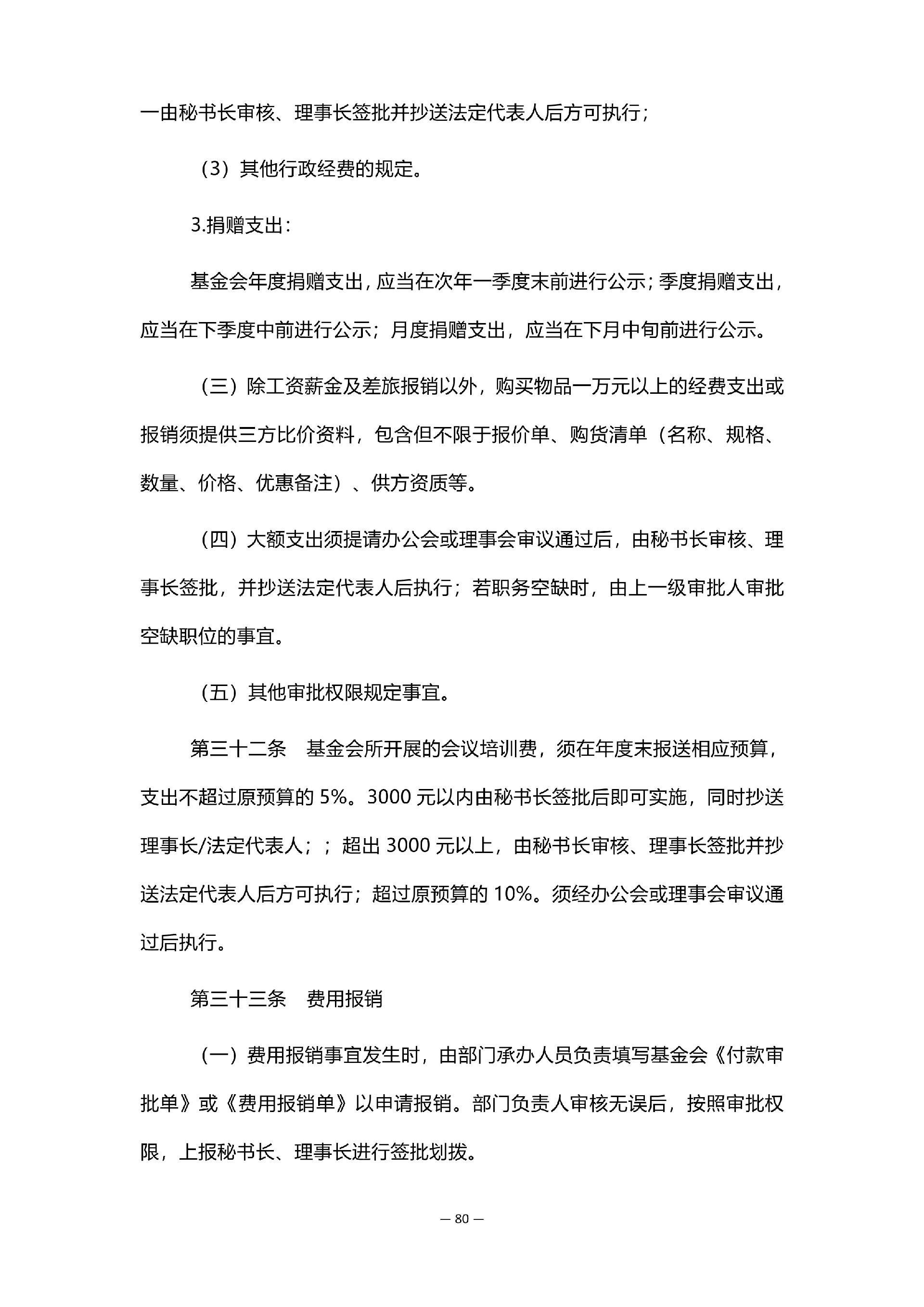 一由秘书长审核、理事长签批并抄送法定代表人后方可执行；

（3）其他行政经费的规定。

3.捐赠支出：

基金会年度捐赠支出，应当在次年一季度末前进行公示；季度捐赠支出，应当在下季度中前进行公示；月度捐赠支出，应当在下月中旬前进行公示。

（三）除工资薪金及差旅报销以外，购买物品一万元以上的经费支出或报销须提供三方比价资料，包含但不限于报价单、购货清单（名称、规格、数量、价格、优惠备注）、供方资质等。

（四）大额支出须提请办公会或理事会审议通过后，由秘书长审核、理事长签批，并抄送法定代表人后执行；若职务空缺时，由上一级审批人审批空缺职位的事宜。

（五）其他审批权限规定事宜。

第三十二条 基金会所开展的会议培训费，须在年度末报送相应预算，支出不超过原预算的5%。3000元以内由秘书长签批后即可实施，同时抄送理事长/法定代表人；；超出3000元以上，由秘书长审核、理事长签批并抄送法定代表人后方可执行；超过原预算的10%。须经办公会或理事会审议通过后执行。

第三十三条 费用报销

（一）费用报销事宜发生时，由部门承办人员负责填写基金会《付款审批单》或《费用报销单》以申请报销。部门负责人审核无误后，按照审批权限，上报秘书长、理事长进行签批划拨。

— 80 —